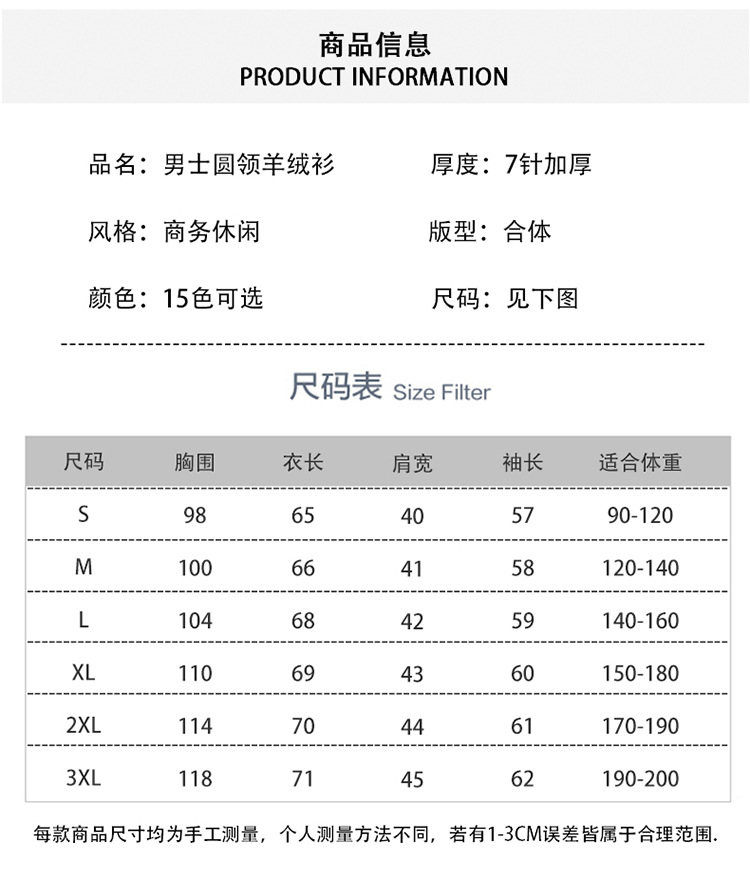 商品信息
PRODUCT INFORMATION

品名：男士圆领羊绒衫

厚度：7针加厚

风格：商务休闲

版型：合体

颜色：15色可选

尺码：见下图

尺码表 Size Filter

| 尺码 | 胸围 | 衣长 | 肩宽 | 袖长 | 适合体重 |
|---|---|---|---|---|---|
| S | 98 | 65 | 40 | 57 | 90-120 |
| M | 100 | 66 | 41 | 58 | 120-140 |
| L | 104 | 68 | 42 | 59 | 140-160 |
| XL | 110 | 69 | 43 | 60 | 150-180 |
| 2XL | 114 | 70 | 44 | 61 | 170-190 |
| 3XL | 118 | 71 | 45 | 62 | 190-200 |

每款商品尺寸均为手工测量，个人测量方法不同，若有1-3CM误差皆属于合理范围.